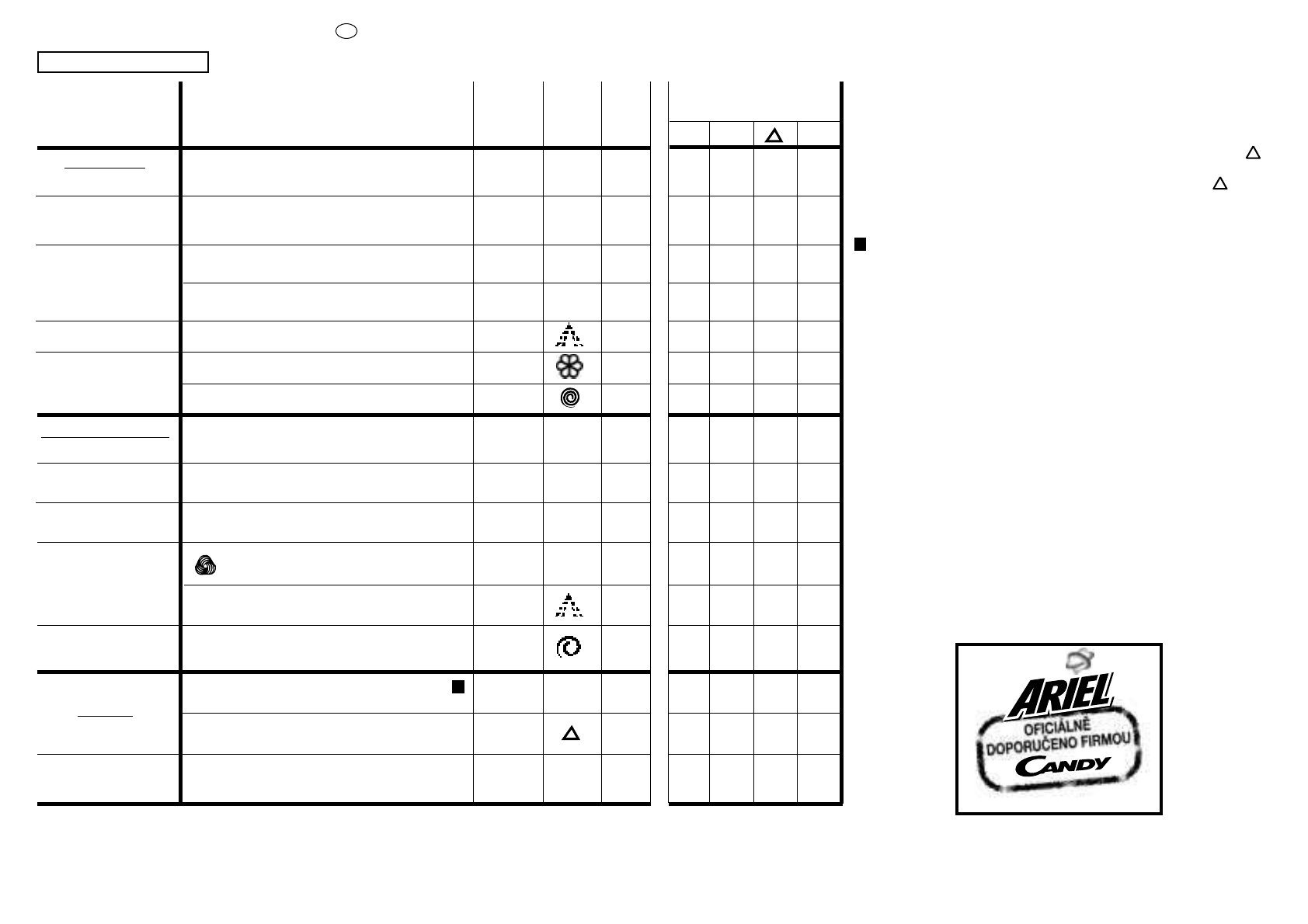 ARIEL
OFICIÁLNĚ
DOPORUČENO FIRMOU
CANDY